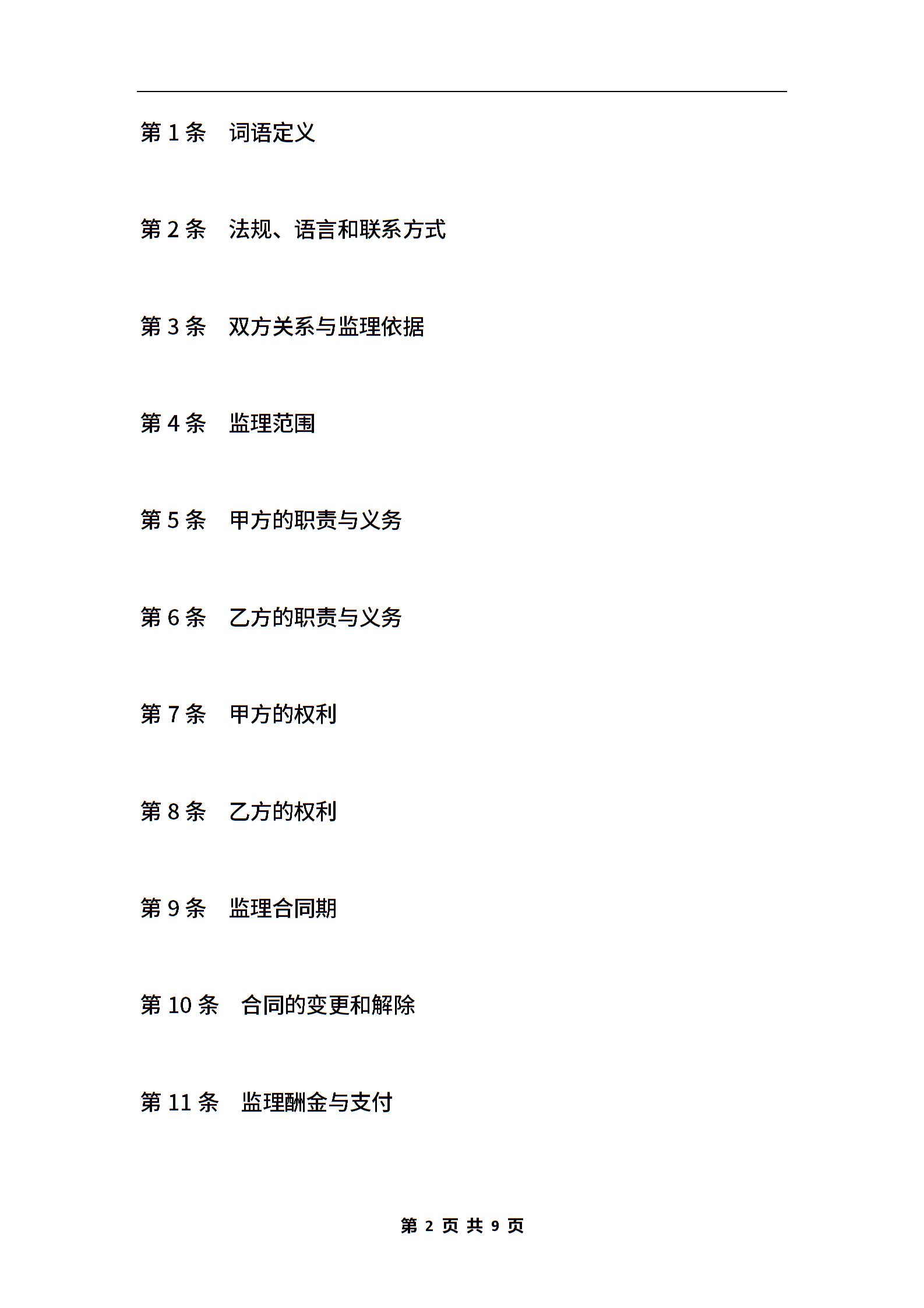 第 1 条　词语定义

第 2 条　法规、语言和联系方式

第 3 条　双方关系与监理依据

第 4 条　监理范围

第 5 条　甲方的职责与义务

第 6 条　乙方的职责与义务

第 7 条　甲方的权利

第 8 条　乙方的权利

第 9 条　监理合同期

第 10 条　合同的变更和解除

第 11 条　监理酬金与支付

第 2 页 共 9 页